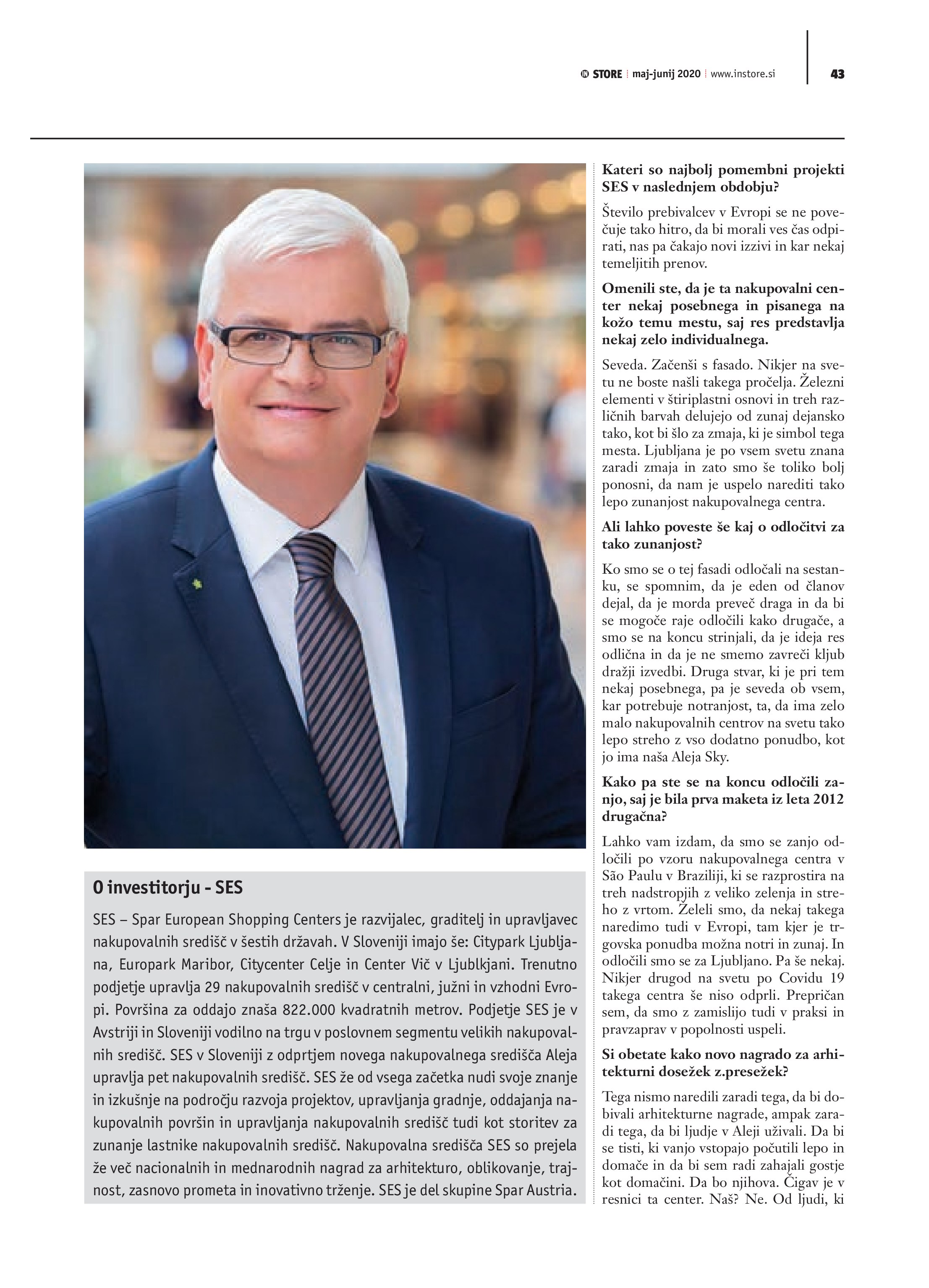 IN STORE | maj-junij 2020 | www.instore.si

43

O investitorju - SES

SES – Spar European Shopping Centers je razvijalec, graditelj in upravljavec nakupovalnih središč v šestih državah. V Sloveniji imajo še: Citypark Ljubljana, Europark Maribor, Citycenter Celje in Center Vič v Ljublkjani. Trenutno podjetje upravlja 29 nakupovalnih središč v centralni, južni in vzhodni Evropi. Površina za oddajo znaša 822.000 kvadratnih metrov. Podjetje SES je v Avstriji in Sloveniji vodilno na trgu v poslovnem segmentu velikih nakupovalnih središč. SES v Sloveniji z odprtjem novega nakupovalnega središča Aleja upravlja pet nakupovalnih središč. SES že od vsega začetka nudi svoje znanje in izkušnje na področju razvoja projektov, upravljanja gradnje, oddajanja nakupovalnih površin in upravljanja nakupovalnih središč tudi kot storitev za zunanje lastnike nakupovalnih središč. Nakupovalna središča SES so prejela že več nacionalnih in mednarodnih nagrad za arhitekturo, oblikovanje, trajnost, zasnovo prometa in inovativno trženje. SES je del skupine Spar Austria.

Kateri so najbolj pomembni projekti SES v naslednjem obdobju?

Število prebivalcev v Evropi se ne povečuje tako hitro, da bi morali ves čas odpirati, nas pa čakajo novi izzivi in kar nekaj temeljitih prenov.

Omenili ste, da je ta nakupovalni center nekaj posebnega in pisanega na kožo temu mestu, saj res predstavlja nekaj zelo individualnega.

Seveda. Začenši s fasado. Nikjer na svetu ne boste našli takega pročelja. Železni elementi v štiriplastni osnovi in treh različnih barvah delujejo od zunaj dejansko tako, kot bi šlo za zmaja, ki je simbol tega mesta. Ljubljana je po vsem svetu znana zaradi zmaja in zato smo še toliko bolj ponosni, da nam je uspelo narediti tako lepo zunanjost nakupovalnega centra.

Ali lahko poveste še kaj o odločitvi za tako zunanjost?

Ko smo se o tej fasadi odločali na sestanku, se spomnim, da je eden od članov dejal, da je morda preveč draga in da bi se mogoče raje odločili kako drugače, a smo se na koncu strinjali, da je ideja res odlična in da je ne smemo zavreči kljub dražji izvedbi. Druga stvar, ki je pri tem nekaj posebnega, pa je seveda ob vsem, kar potrebuje notranjost, ta, da ima zelo malo nakupovalnih centrov na svetu tako lepo streho z vso dodatno ponudbo, kot jo ima naša Aleja Sky.

Kako pa ste se na koncu odločili zanjo, saj je bila prva maketa iz leta 2012 drugačna?

Lahko vam izdam, da smo se zanjo odločili po vzoru nakupovalnega centra v São Paulu v Braziliji, ki se razprostira na treh nadstropjih z veliko zelenja in streho z vrtom. Želeli smo, da nekaj takega naredimo tudi v Evropi, tam kjer je trgovska ponudba možna notri in zunaj. In odločili smo se za Ljubljano. Pa še nekaj. Nikjer drugod na svetu po Covidu 19 takega centra še niso odprli. Prepričan sem, da smo z zamislijo tudi v praksi in pravzaprav v popolnosti uspeli.

Si obetate kako novo nagrado za arhitekturni dosežek z.presežek?

Tega nismo naredili zaradi tega, da bi dobivali arhitekturne nagrade, ampak zaradi tega, da bi ljudje v Aleji uživali. Da bi se tisti, ki vanjo vstopajo počutili lepo in domače in da bi sem radi zahajali gostje kot domačini. Da bo njihova. Čigav je v resnici ta center. Naš? Ne. Od ljudi, ki